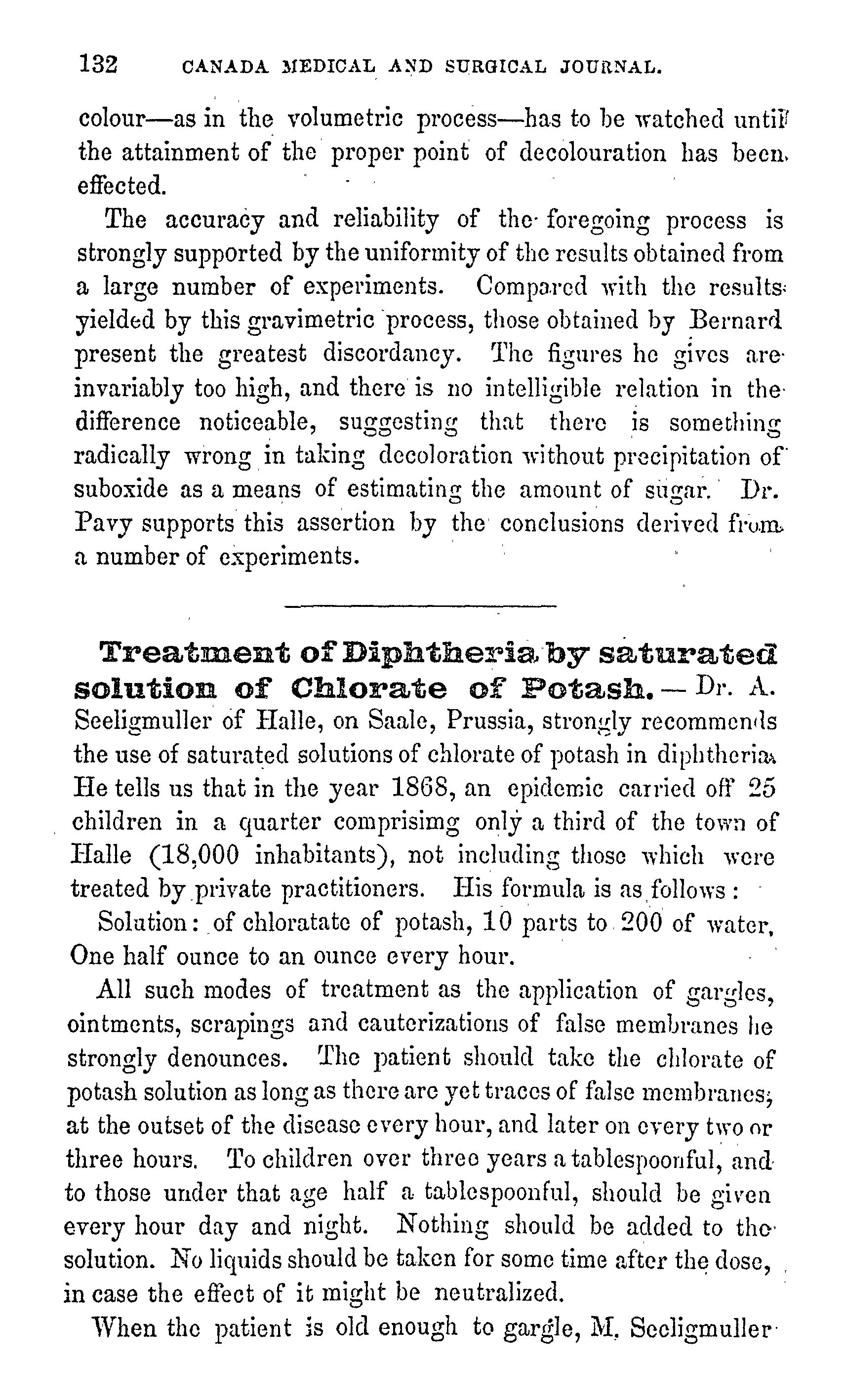 132 CANADA MEDICAL AND SURGICAL JOURNAL.

colour—as in the volumetric process—has to be watched until the attainment of the proper point of decolouration has been effected.

The accuracy and reliability of the foregoing process is strongly supported by the uniformity of the results obtained from a large number of experiments. Compared with the results yielded by this gravimetric process, those obtained by Bernard present the greatest discordancy. The figures he gives are invariably too high, and there is no intelligible relation in the difference noticeable, suggesting that there is something radically wrong in taking decoloration without precipitation of suboxide as a means of estimating the amount of sugar. Dr. Pavy supports this assertion by the conclusions derived from a number of experiments.

Treatment of Diphtheria by saturated solution of Chlorate of Potash.—Dr. A. Seeligmuller of Halle, on Saale, Prussia, strongly recommends the use of saturated solutions of chlorate of potash in diphtheria. He tells us that in the year 1868, an epidemic carried off 25 children in a quarter comprisimg only a third of the town of Halle (18,000 inhabitants), not including those which were treated by private practitioners. His formula is as follows:

Solution: of chloratate of potash, 10 parts to 200 of water, One half ounce to an ounce every hour.

All such modes of treatment as the application of gargles, ointments, scrapings and cauterizations of false membranes he strongly denounces. The patient should take the chlorate of potash solution as long as there are yet traces of false membranes; at the outset of the disease every hour, and later on every two or three hours. To children over three years a tablespoonful, and to those under that age half a tablespoonful, should be given every hour day and night. Nothing should be added to the solution. No liquids should be taken for some time after the dose, in case the effect of it might be neutralized.

When the patient is old enough to gargle, M. Seeligmuller